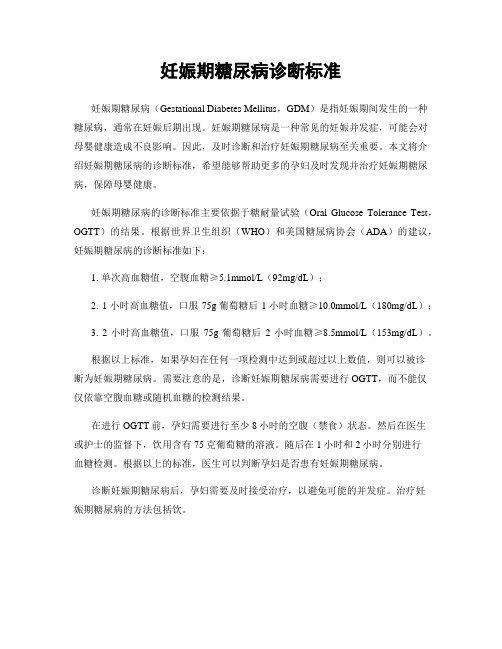 妊娠期糖尿病诊断标准

妊娠期糖尿病（Gestational Diabetes Mellitus，GDM）是指妊娠期间发生的一种糖尿病，通常在妊娠后期出现。妊娠期糖尿病是一种常见的妊娠并发症，可能会对母婴健康造成不良影响。因此，及时诊断和治疗妊娠期糖尿病至关重要。本文将介绍妊娠期糖尿病的诊断标准，希望能够帮助更多的孕妇及时发现并治疗妊娠期糖尿病，保障母婴健康。

妊娠期糖尿病的诊断标准主要依据于糖耐量试验（Oral Glucose Tolerance Test，OGTT）的结果。根据世界卫生组织（WHO）和美国糖尿病协会（ADA）的建议，妊娠期糖尿病的诊断标准如下：

1. 单次高血糖值，空腹血糖≥5.1mmol/L（92mg/dL）；

2. 1 小时高血糖值，口服 75g 葡萄糖后 1 小时血糖≥10.0mmol/L（180mg/dL）；

3. 2 小时高血糖值，口服 75g 葡萄糖后 2 小时血糖≥8.5mmol/L（153mg/dL）。

根据以上标准，如果孕妇在任何一项检测中达到或超过以上数值，则可以被诊断为妊娠期糖尿病。需要注意的是，诊断妊娠期糖尿病需要进行 OGTT，而不能仅仅依靠空腹血糖或随机血糖的检测结果。

在进行 OGTT 前，孕妇需要进行至少 8 小时的空腹（禁食）状态。然后在医生或护士的监督下，饮用含有 75 克葡萄糖的溶液。随后在 1 小时和 2 小时分别进行血糖检测。根据以上的标准，医生可以判断孕妇是否患有妊娠期糖尿病。

诊断妊娠期糖尿病后，孕妇需要及时接受治疗，以避免可能的并发症。治疗妊娠期糖尿病的方法包括饮。